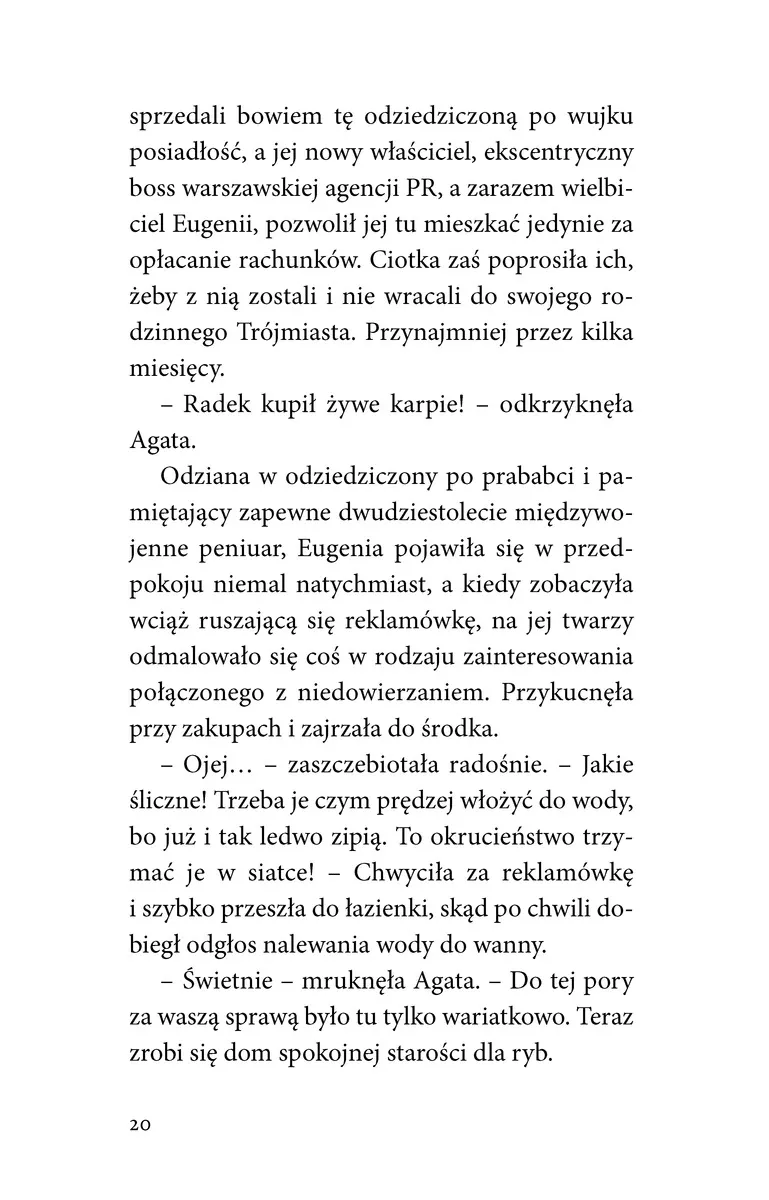 sprzedali bowiem tę odziedziczoną po wujku posiadłość, a jej nowy właściciel, ekscentryczny boss warszawskiej agencji PR, a zarazem wielbiciel Eugenii, pozwolił jej tu mieszkać jedynie za opłacanie rachunków. Ciotka zaś poprosiła ich, żeby z nią zostali i nie wracali do swojego rodzinnego Trójmiasta. Przynajmniej przez kilka miesięcy.

– Radek kupił żywe karpie! – odkrzyknęła Agata.

Odziana w odziedziczony po prababci i pamiętający zapewne dwudziestolecie międzywojenne peniuar, Eugenia pojawiła się w przedpokoju niemal natychmiast, a kiedy zobaczyła wciąż ruszającą się reklamówkę, na jej twarzy odmalowało się coś w rodzaju zainteresowania połączonego z niedowierzaniem. Przykucnęła przy zakupach i zajrzała do środka.

– Ojej… – zaszczebiotała radośnie. – Jakie śliczne! Trzeba je czym prędzej włożyć do wody, bo już i tak ledwo zipią. To okrucieństwo trzymać je w siatce! – Chwyciła za reklamówkę i szybko przeszła do łazienki, skąd po chwili dobiegł odgłos nalewania wody do wanny.

– Świetnie – mruknęła Agata. – Do tej pory za waszą sprawą było tu tylko wariatkowo. Teraz zrobi się dom spokojnej starości dla ryb.

20